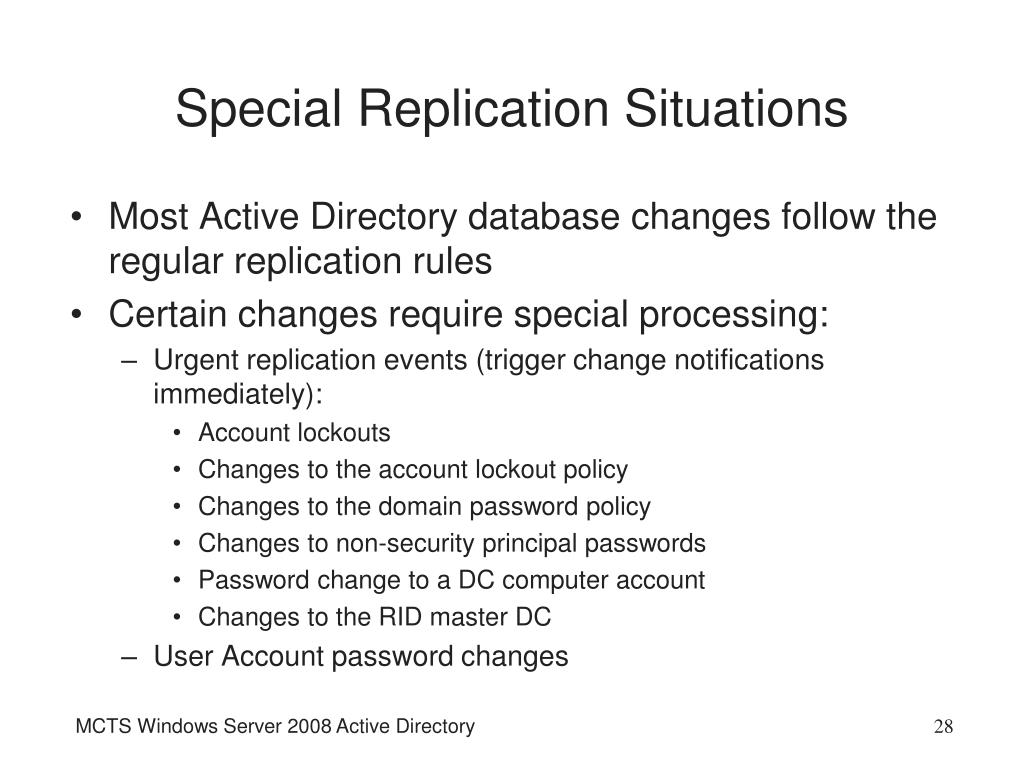 Special Replication Situations

• Most Active Directory database changes follow the regular replication rules
• Certain changes require special processing:
– Urgent replication events (trigger change notifications immediately):
• Account lockouts
• Changes to the account lockout policy
• Changes to the domain password policy
• Changes to non-security principal passwords
• Password change to a DC computer account
• Changes to the RID master DC
– User Account password changes

MCTS Windows Server 2008 Active Directory

28